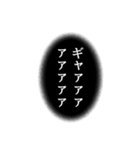 ギャアアア
アアアアア